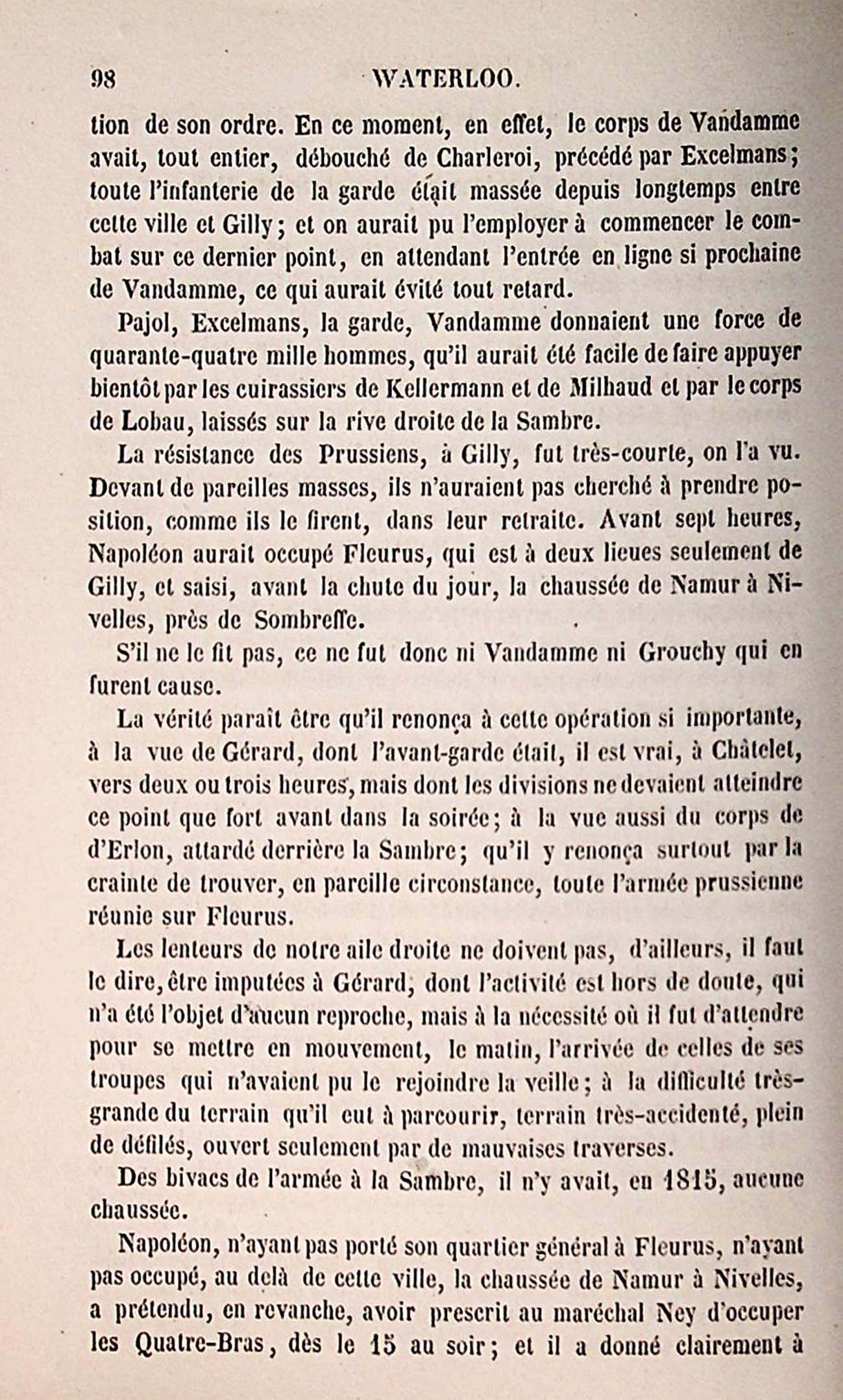 98 WATERLOO.

tion de son ordre. En ce moment, en effet, le corps de Vandamme avait, tout entier, débouché de Charleroi, précédé par Excelmans; toute l'infanterie de la garde était massée depuis longtemps entre cette ville et Gilly; et on aurait pu l'employer à commencer le combat sur ce dernier point, en attendant l'entrée en ligne si prochaine de Vandamme, ce qui aurait évité tout retard.

Pajol, Excelmans, la garde, Vandamme donnaient une force de quarante-quatre mille hommes, qu'il aurait été facile de faire appuyer bientôt par les cuirassiers de Kellermann et de Milhaud et par le corps de Lobau, laissés sur la rive droite de la Sambre.

La résistance des Prussiens, à Gilly, fut très-courte, on l'a vu. Devant de pareilles masses, ils n'auraient pas cherché à prendre position, comme ils le firent, dans leur retraite. Avant sept heures, Napoléon aurait occupé Fleurus, qui est à deux lieues seulement de Gilly, et saisi, avant la chute du jour, la chaussée de Namur à Nivelles, près de Sombreffe.

S'il ne le fit pas, ce ne fut donc ni Vandamme ni Grouchy qui en furent cause.

La vérité paraît être qu'il renonça à cette opération si importante, à la vue de Gérard, dont l'avant-garde était, il est vrai, à Châtelet, vers deux ou trois heures, mais dont les divisions ne devaient atteindre ce point que fort avant dans la soirée; à la vue aussi du corps de d'Erlon, attardé derrière la Sambre; qu'il y renonça surtout par la crainte de trouver, en pareille circonstance, toute l'armée prussienne réunie sur Fleurus.

Les lenteurs de notre aile droite ne doivent pas, d'ailleurs, il faut le dire, être imputées à Gérard, dont l'activité est hors de doute, qui n'a été l'objet d'aucun reproche, mais à la nécessité où il fut d'attendre pour se mettre en mouvement, le matin, l'arrivée de celles de ses troupes qui n'avaient pu le rejoindre la veille; à la difficulté très-grande du terrain qu'il eut à parcourir, terrain très-accidenté, plein de défilés, ouvert seulement par de mauvaises traverses.

Des bivacs de l'armée à la Sambre, il n'y avait, en 1815, aucune chaussée.

Napoléon, n'ayant pas porté son quartier général à Fleurus, n'ayant pas occupé, au delà de cette ville, la chaussée de Namur à Nivelles, a prétendu, en revanche, avoir prescrit au maréchal Ney d'occuper les Quatre-Bras, dès le 15 au soir; et il a donné clairement à